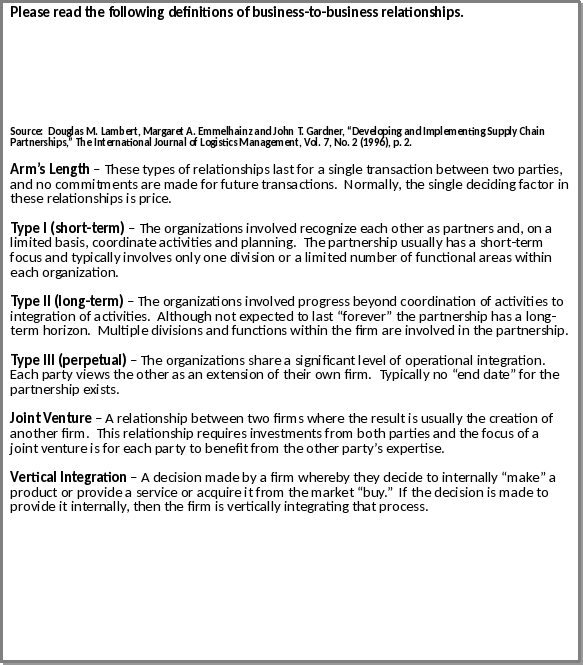 Please read the following definitions of business-to-business relationships.

Source: Douglas M. Lambert, Margaret A. Emmelhainz and John T. Gardner, "Developing and Implementing Supply Chain Partnerships," The International Journal of Logistics Management, Vol. 7, No. 2 (1996), p. 2.

Arm's Length – These types of relationships last for a single transaction between two parties, and no commitments are made for future transactions. Normally, the single deciding factor in these relationships is price.

Type I (short-term) – The organizations involved recognize each other as partners and, on a limited basis, coordinate activities and planning. The partnership usually has a short-term focus and typically involves only one division or a limited number of functional areas within each organization.

Type II (long-term) – The organizations involved progress beyond coordination of activities to integration of activities. Although not expected to last "forever" the partnership has a long-term horizon. Multiple divisions and functions within the firm are involved in the partnership.

Type III (perpetual) – The organizations share a significant level of operational integration. Each party views the other as an extension of their own firm. Typically no "end date" for the partnership exists.

Joint Venture – A relationship between two firms where the result is usually the creation of another firm. This relationship requires investments from both parties and the focus of a joint venture is for each party to benefit from the other party's expertise.

Vertical Integration – A decision made by a firm whereby they decide to internally "make" a product or provide a service or acquire it from the market "buy." If the decision is made to provide it internally, then the firm is vertically integrating that process.